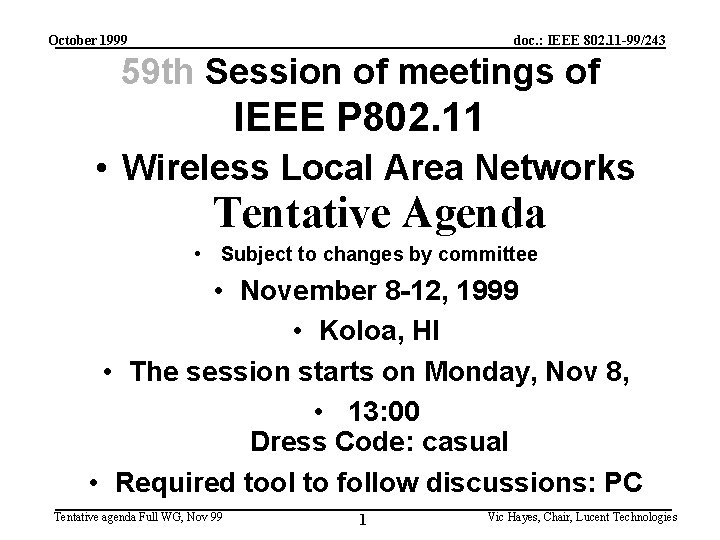 October 1999

doc.: IEEE 802.11-99/243

59th Session of meetings of IEEE P802.11

• Wireless Local Area Networks

Tentative Agenda

• Subject to changes by committee

• November 8-12, 1999

• Koloa, HI

• The session starts on Monday, Nov 8,

• 13:00

Dress Code: casual

• Required tool to follow discussions: PC

Tentative agenda Full WG, Nov 99

1

Vic Hayes, Chair, Lucent Technologies